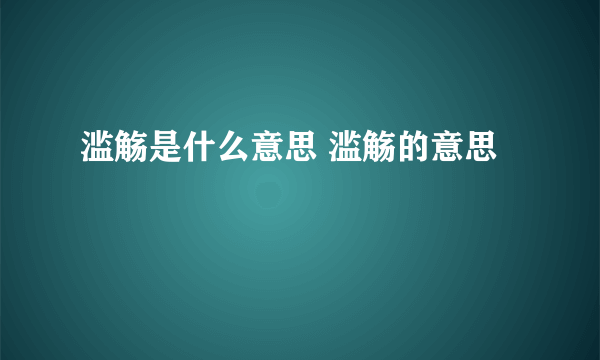 滥觞是什么意思 滥觞的意思